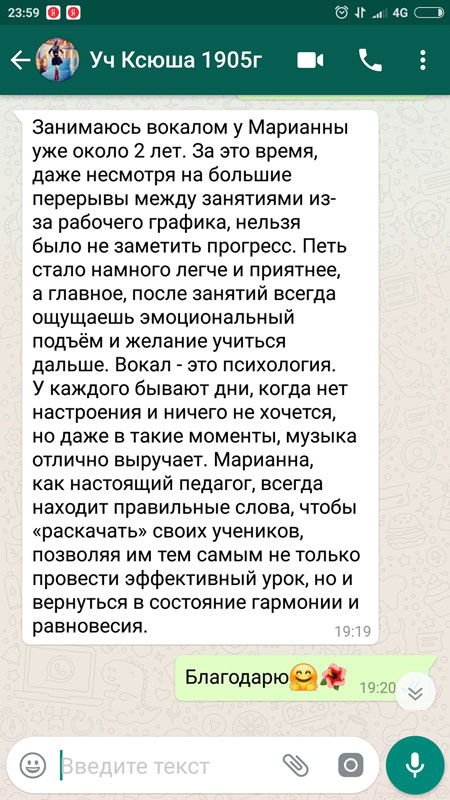 23:59 4G

Уч Ксюша 1905г

Занимаюсь вокалом у Марианны уже около 2 лет. За это время, даже несмотря на большие перерывы между занятиями из-за рабочего графика, нельзя было не заметить прогресс. Петь стало намного легче и приятнее, а главное, после занятий всегда ощущаешь эмоциональный подъём и желание учиться дальше. Вокал - это психология. У каждого бывают дни, когда нет настроения и ничего не хочется, но даже в такие моменты, музыка отлично выручает. Марианна, как настоящий педагог, всегда находит правильные слова, чтобы «раскачать» своих учеников, позволяя им тем самым не только провести эффективный урок, но и вернуться в состояние гармонии и равновесия. 19:19

Благодарю🤗🌺 19:20

Введите текст